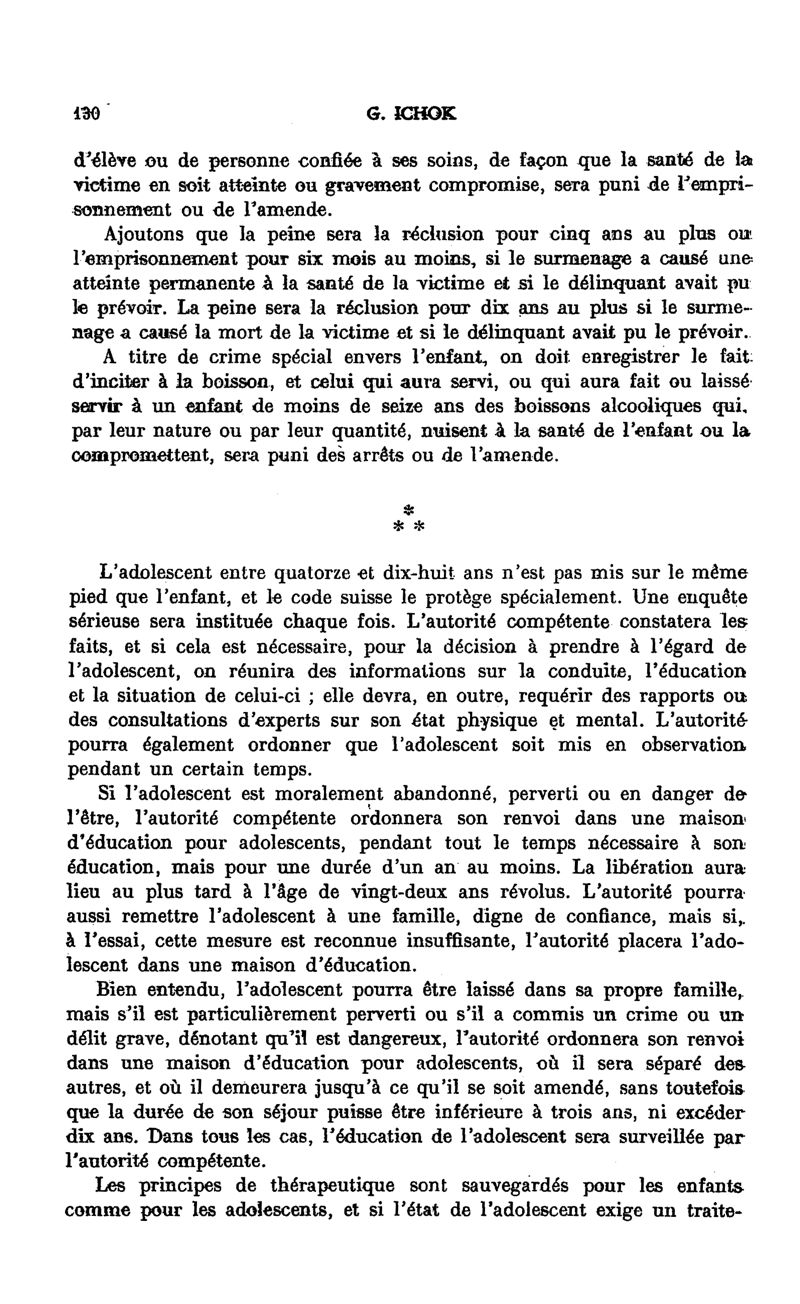 130 G. ICHOK

d'élève ou de personne confiée à ses soins, de façon que la santé de la victime en soit atteinte ou gravement compromise, sera puni de l'emprisonnement ou de l'amende.

Ajoutons que la peine sera la réclusion pour cinq ans au plus ou l'emprisonnement pour six mois au moins, si le surmenage a causé une atteinte permanente à la santé de la victime et si le délinquant avait pu le prévoir. La peine sera la réclusion pour dix ans au plus si le surmenage a causé la mort de la victime et si le délinquant avait pu le prévoir.

A titre de crime spécial envers l'enfant, on doit enregistrer le fait d'inciter à la boisson, et celui qui aura servi, ou qui aura fait ou laissé servir à un enfant de moins de seize ans des boissons alcooliques qui, par leur nature ou par leur quantité, nuisent à la santé de l'enfant ou la compromettent, sera puni des arrêts ou de l'amende.

*
* *

L'adolescent entre quatorze et dix-huit ans n'est pas mis sur le même pied que l'enfant, et le code suisse le protège spécialement. Une enquête sérieuse sera instituée chaque fois. L'autorité compétente constatera les faits, et si cela est nécessaire, pour la décision à prendre à l'égard de l'adolescent, on réunira des informations sur la conduite, l'éducation et la situation de celui-ci ; elle devra, en outre, requérir des rapports ou des consultations d'experts sur son état physique et mental. L'autorité pourra également ordonner que l'adolescent soit mis en observation pendant un certain temps.

Si l'adolescent est moralement abandonné, perverti ou en danger de l'être, l'autorité compétente ordonnera son renvoi dans une maison d'éducation pour adolescents, pendant tout le temps nécessaire à son éducation, mais pour une durée d'un an au moins. La libération aura lieu au plus tard à l'âge de vingt-deux ans révolus. L'autorité pourra aussi remettre l'adolescent à une famille, digne de confiance, mais si, à l'essai, cette mesure est reconnue insuffisante, l'autorité placera l'adolescent dans une maison d'éducation.

Bien entendu, l'adolescent pourra être laissé dans sa propre famille, mais s'il est particulièrement perverti ou s'il a commis un crime ou un délit grave, dénotant qu'il est dangereux, l'autorité ordonnera son renvoi dans une maison d'éducation pour adolescents, où il sera séparé des autres, et où il demeurera jusqu'à ce qu'il se soit amendé, sans toutefois que la durée de son séjour puisse être inférieure à trois ans, ni excéder dix ans. Dans tous les cas, l'éducation de l'adolescent sera surveillée par l'autorité compétente.

Les principes de thérapeutique sont sauvegardés pour les enfants comme pour les adolescents, et si l'état de l'adolescent exige un traite-